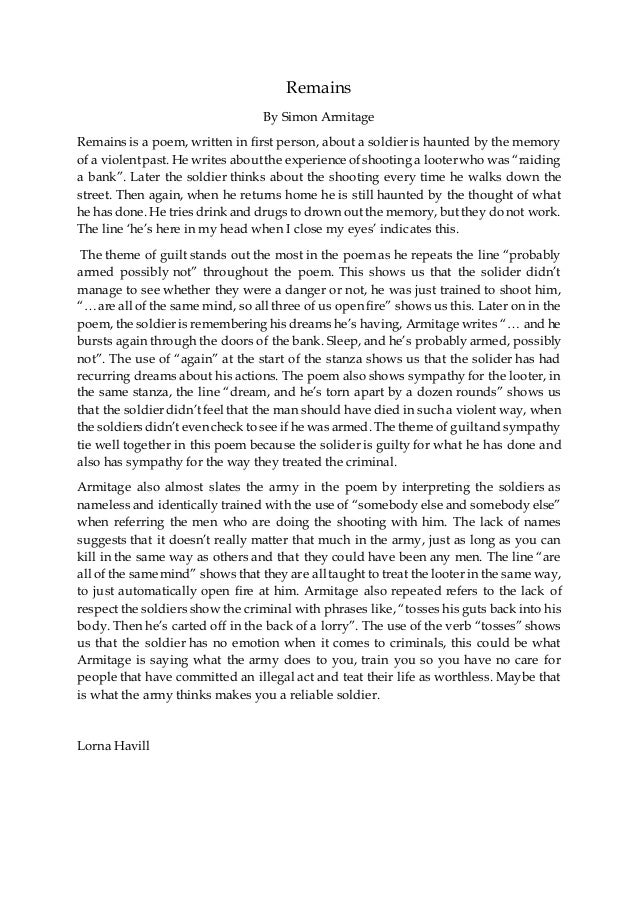 Remains

By Simon Armitage

Remains is a poem, written in first person, about a soldier is haunted by the memory of a violent past. He writes about the experience of shooting a looter who was "raiding a bank". Later the soldier thinks about the shooting every time he walks down the street. Then again, when he returns home he is still haunted by the thought of what he has done. He tries drink and drugs to drown out the memory, but they do not work. The line 'he's here in my head when I close my eyes' indicates this.

The theme of guilt stands out the most in the poem as he repeats the line "probably armed possibly not" throughout the poem. This shows us that the solider didn't manage to see whether they were a danger or not, he was just trained to shoot him, "…are all of the same mind, so all three of us open fire" shows us this. Later on in the poem, the soldier is remembering his dreams he's having, Armitage writes "… and he bursts again through the doors of the bank. Sleep, and he's probably armed, possibly not". The use of "again" at the start of the stanza shows us that the solider has had recurring dreams about his actions. The poem also shows sympathy for the looter, in the same stanza, the line "dream, and he's torn apart by a dozen rounds" shows us that the soldier didn't feel that the man should have died in such a violent way, when the soldiers didn't even check to see if he was armed. The theme of guilt and sympathy tie well together in this poem because the solider is guilty for what he has done and also has sympathy for the way they treated the criminal.

Armitage also almost slates the army in the poem by interpreting the soldiers as nameless and identically trained with the use of "somebody else and somebody else" when referring the men who are doing the shooting with him. The lack of names suggests that it doesn't really matter that much in the army, just as long as you can kill in the same way as others and that they could have been any men. The line "are all of the same mind" shows that they are all taught to treat the looter in the same way, to just automatically open fire at him. Armitage also repeated refers to the lack of respect the soldiers show the criminal with phrases like, "tosses his guts back into his body. Then he's carted off in the back of a lorry". The use of the verb "tosses" shows us that the soldier has no emotion when it comes to criminals, this could be what Armitage is saying what the army does to you, train you so you have no care for people that have committed an illegal act and teat their life as worthless. Maybe that is what the army thinks makes you a reliable soldier.

Lorna Havill